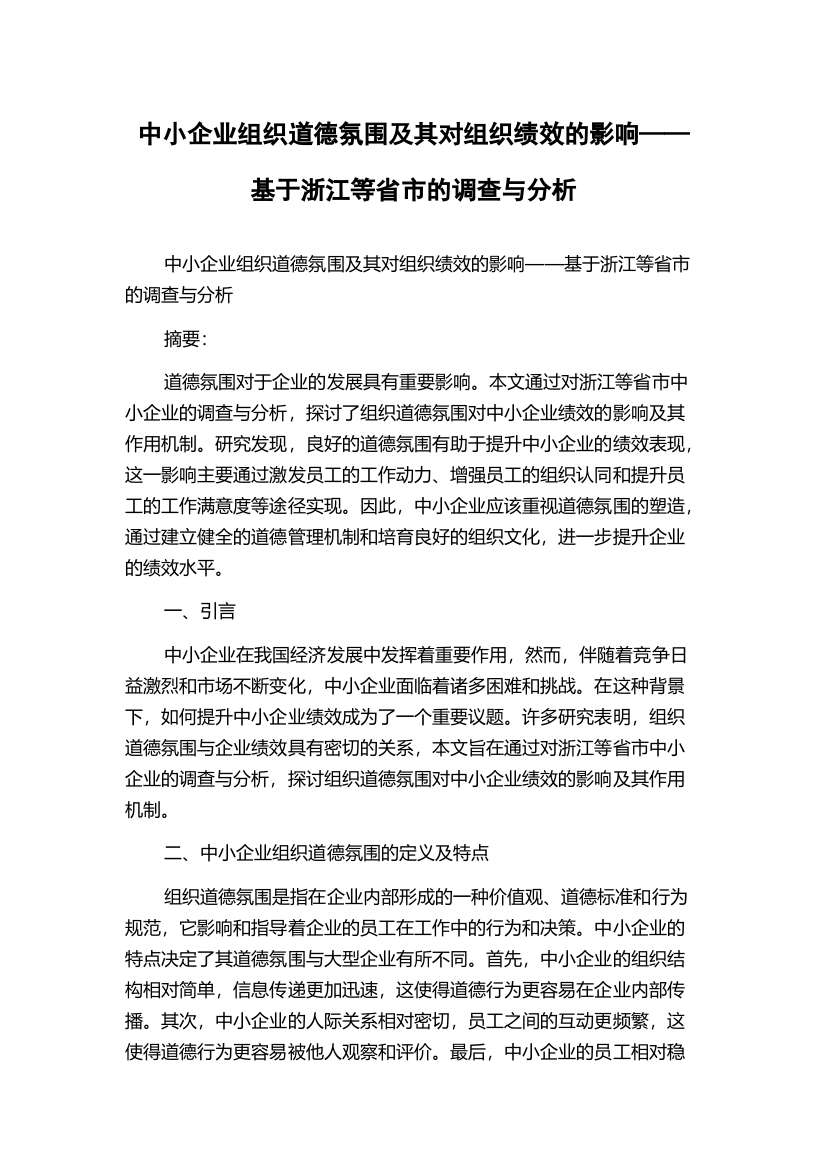 中小企业组织道德氛围及其对组织绩效的影响——基于浙江等省市的调查与分析

中小企业组织道德氛围及其对组织绩效的影响——基于浙江等省市的调查与分析

摘要:

道德氛围对于企业的发展具有重要影响。本文通过对浙江等省市中小企业的调查与分析，探讨了组织道德氛围对中小企业绩效的影响及其作用机制。研究发现，良好的道德氛围有助于提升中小企业的绩效表现，这一影响主要通过激发员工的工作动力、增强员工的组织认同和提升员工的工作满意度等途径实现。因此，中小企业应该重视道德氛围的塑造，通过建立健全的道德管理机制和培育良好的组织文化，进一步提升企业的绩效水平。

一、引言

中小企业在我国经济发展中发挥着重要作用，然而，伴随着竞争日益激烈和市场不断变化，中小企业面临着诸多困难和挑战。在这种背景下，如何提升中小企业绩效成为了一个重要议题。许多研究表明，组织道德氛围与企业绩效具有密切的关系，本文旨在通过对浙江等省市中小企业的调查与分析，探讨组织道德氛围对中小企业绩效的影响及其作用机制。

二、中小企业组织道德氛围的定义及特点

组织道德氛围是指在企业内部形成的一种价值观、道德标准和行为规范，它影响和指导着企业的员工在工作中的行为和决策。中小企业的特点决定了其道德氛围与大型企业有所不同。首先，中小企业的组织结构相对简单，信息传递更加迅速，这使得道德行为更容易在企业内部传播。其次，中小企业的人际关系相对密切，员工之间的互动更频繁，这使得道德行为更容易被他人观察和评价。最后，中小企业的员工相对稳